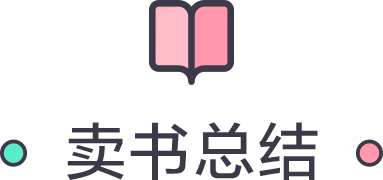 卖书总结